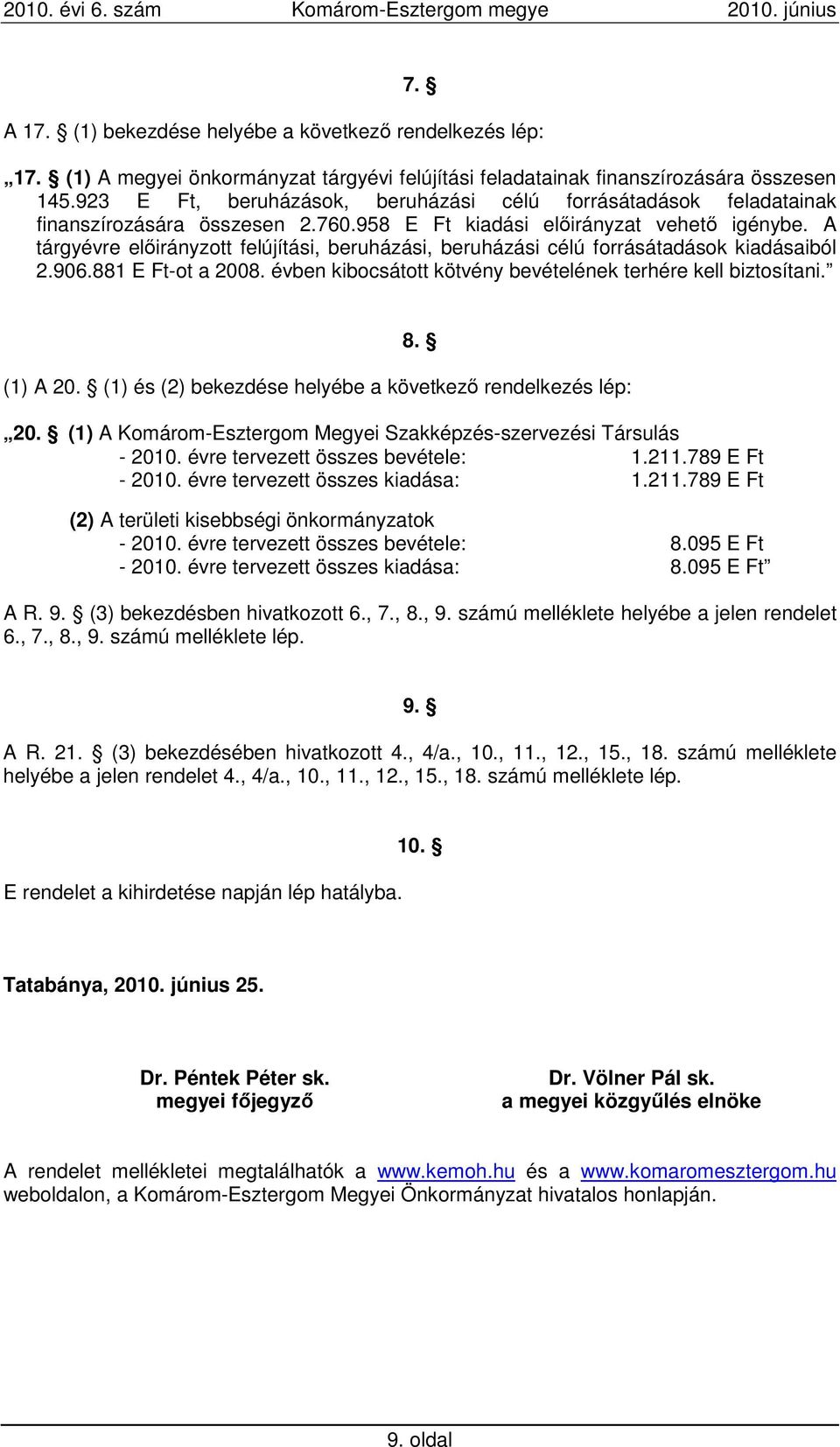 2010. évi 6. szám Komárom-Esztergom megye 2010. június

7. §

A 17. § (1) bekezdése helyébe a következő rendelkezés lép:

„17. § (1) A megyei önkormányzat tárgyévi felújítási feladatainak finanszírozására összesen 145.923 E Ft, beruházások, beruházási célú forrásátadások feladatainak finanszírozására összesen 2.760.958 E Ft kiadási előirányzat vehető igénybe. A tárgyévre előirányzott felújítási, beruházási, beruházási célú forrásátadások kiadásaiból 2.906.881 E Ft-ot a 2008. évben kibocsátott kötvény bevételének terhére kell biztosítani.”

8. §

(1) A 20. § (1) és (2) bekezdése helyébe a következő rendelkezés lép:

„20. § (1) A Komárom-Esztergom Megyei Szakképzés-szervezési Társulás
- 2010. évre tervezett összes bevétele: 1.211.789 E Ft
- 2010. évre tervezett összes kiadása: 1.211.789 E Ft

(2) A területi kisebbségi önkormányzatok
- 2010. évre tervezett összes bevétele: 8.095 E Ft
- 2010. évre tervezett összes kiadása: 8.095 E Ft”

A R. 9. § (3) bekezdésben hivatkozott 6., 7., 8., 9. számú melléklete helyébe a jelen rendelet 6., 7., 8., 9. számú melléklete lép.

9. §

A R. 21. § (3) bekezdésében hivatkozott 4., 4/a., 10., 11., 12., 15., 18. számú melléklete helyébe a jelen rendelet 4., 4/a., 10., 11., 12., 15., 18. számú melléklete lép.

10. §

E rendelet a kihirdetése napján lép hatályba.

Tatabánya, 2010. június 25.

Dr. Péntek Péter sk.
megyei főjegyző

Dr. Völner Pál sk.
a megyei közgyűlés elnöke

A rendelet mellékletei megtalálhatók a www.kemoh.hu és a www.komaromesztergom.hu weboldalon, a Komárom-Esztergom Megyei Önkormányzat hivatalos honlapján.

9. oldal